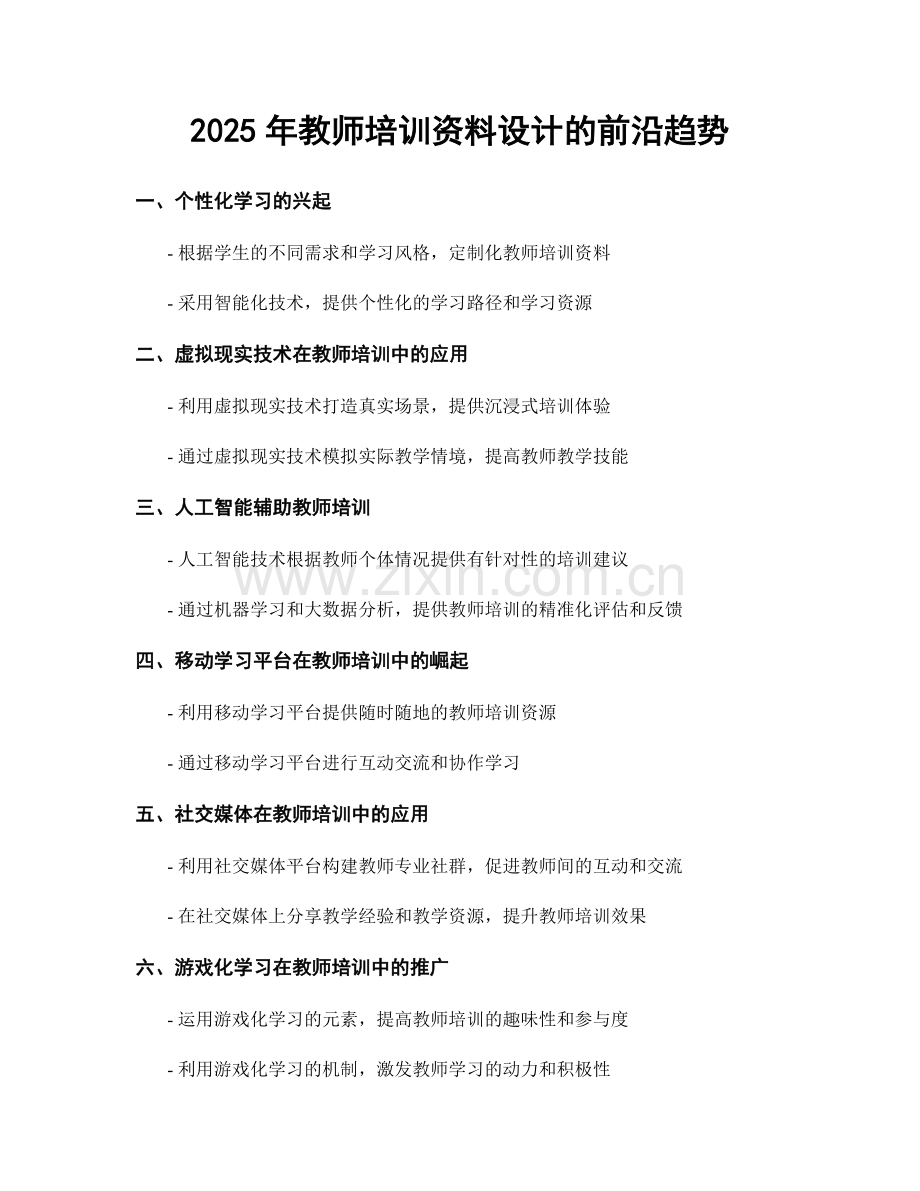 2025年教师培训资料设计的前沿趋势

一、个性化学习的兴起

- 根据学生的不同需求和学习风格，定制化教师培训资料

- 采用智能化技术，提供个性化的学习路径和学习资源

二、虚拟现实技术在教师培训中的应用

- 利用虚拟现实技术打造真实场景，提供沉浸式培训体验

- 通过虚拟现实技术模拟实际教学情境，提高教师教学技能

三、人工智能辅助教师培训

- 人工智能技术根据教师个体情况提供有针对性的培训建议

- 通过机器学习和大数据分析，提供教师培训的精准化评估和反馈

四、移动学习平台在教师培训中的崛起

- 利用移动学习平台提供随时随地的教师培训资源

- 通过移动学习平台进行互动交流和协作学习

五、社交媒体在教师培训中的应用

- 利用社交媒体平台构建教师专业社群，促进教师间的互动和交流

- 在社交媒体上分享教学经验和教学资源，提升教师培训效果

六、游戏化学习在教师培训中的推广

- 运用游戏化学习的元素，提高教师培训的趣味性和参与度

- 利用游戏化学习的机制，激发教师学习的动力和积极性

www.zixin.com.cn